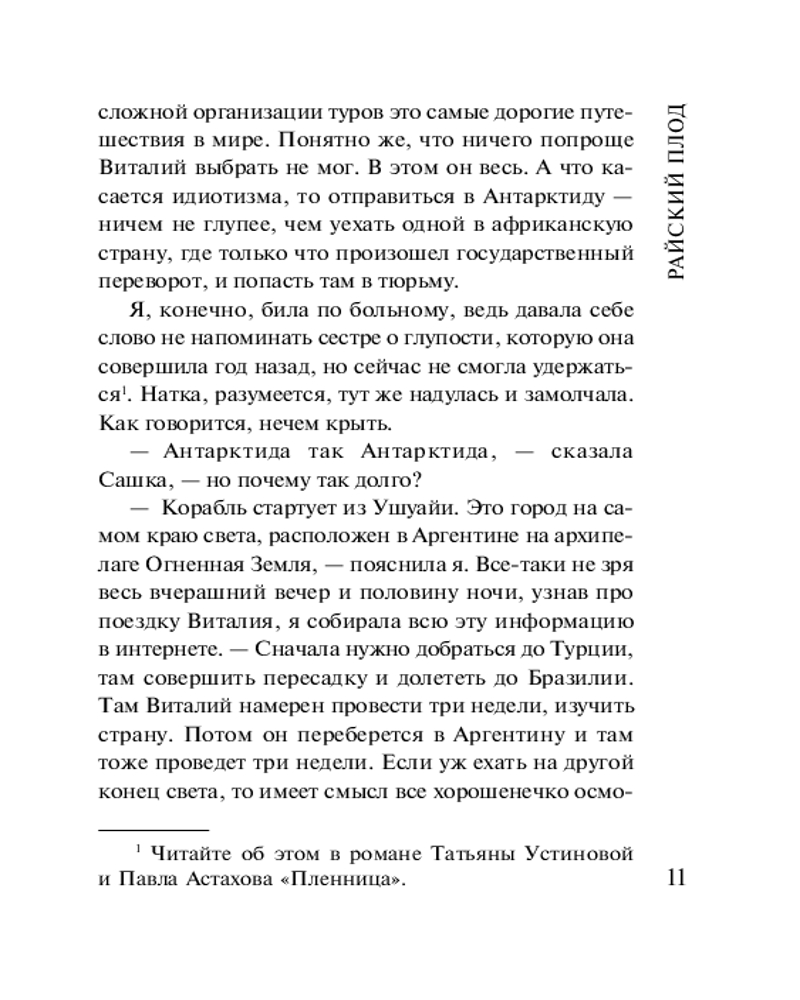 РАЙСКИЙ ПЛОД

сложной организации туров это самые дорогие путешествия в мире. Понятно же, что ничего попроще Виталий выбрать не мог. В этом он весь. А что касается идиотизма, то отправиться в Антарктиду — ничем не глупее, чем уехать одной в африканскую страну, где только что произошел государственный переворот, и попасть там в тюрьму.

Я, конечно, била по больному, ведь давала себе слово не напоминать сестре о глупости, которую она совершила год назад, но сейчас не смогла удержаться$^1$. Натка, разумеется, тут же надулась и замолчала. Как говорится, нечем крыть.

— Антарктида так Антарктида, — сказала Сашка, — но почему так долго?

— Корабль стартует из Ушуайи. Это город на самом краю света, расположен в Аргентине на архипелаге Огненная Земля, — пояснила я. Все-таки не зря весь вчерашний вечер и половину ночи, узнав про поездку Виталия, я собирала всю эту информацию в интернете. — Сначала нужно добраться до Турции, там совершить пересадку и долететь до Бразилии. Там Виталий намерен провести три недели, изучить страну. Потом он переберется в Аргентину и там тоже проведет три недели. Если уж ехать на другой конец света, то имеет смысл все хорошенечко осмо-

$^1$ Читайте об этом в романе Татьяны Устиновой и Павла Астахова «Пленница».

11